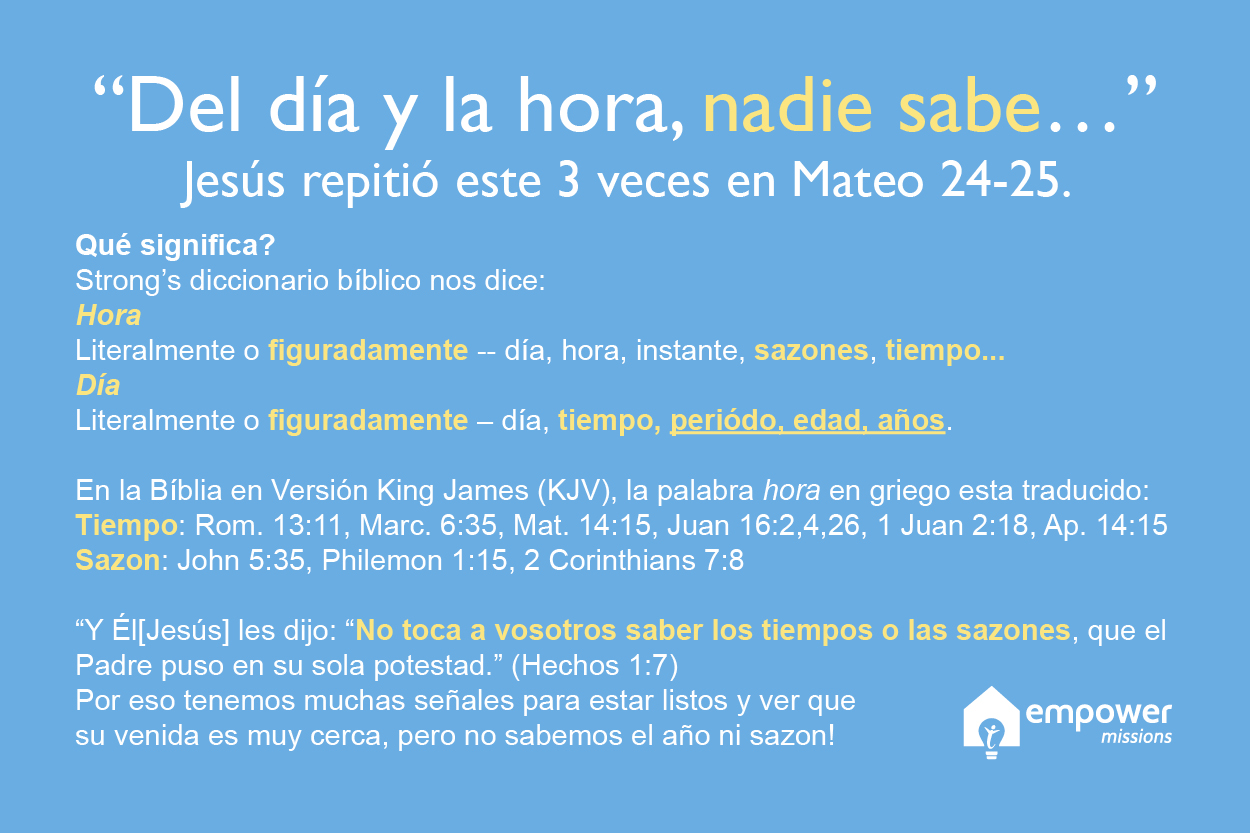 "Del día y la hora, nadie sabe…"
Jesús repitió este 3 veces en Mateo 24-25.

Qué significa?
Strong's diccionario bíblico nos dice:
Hora
Literalmente o figuradamente -- día, hora, instante, sazones, tiempo...
Día
Literalmente o figuradamente – día, tiempo, periódo, edad, años.

En la Bíblia en Versión King James (KJV), la palabra hora en griego esta traducido:
Tiempo: Rom. 13:11, Marc. 6:35, Mat. 14:15, Juan 16:2,4,26, 1 Juan 2:18, Ap. 14:15
Sazon: John 5:35, Philemon 1:15, 2 Corinthians 7:8

"Y Él[Jesús] les dijo: "No toca a vosotros saber los tiempos o las sazones, que el Padre puso en su sola potestad." (Hechos 1:7)
Por eso tenemos muchas señales para estar listos y ver que su venida es muy cerca, pero no sabemos el año ni sazon!

empower
missions